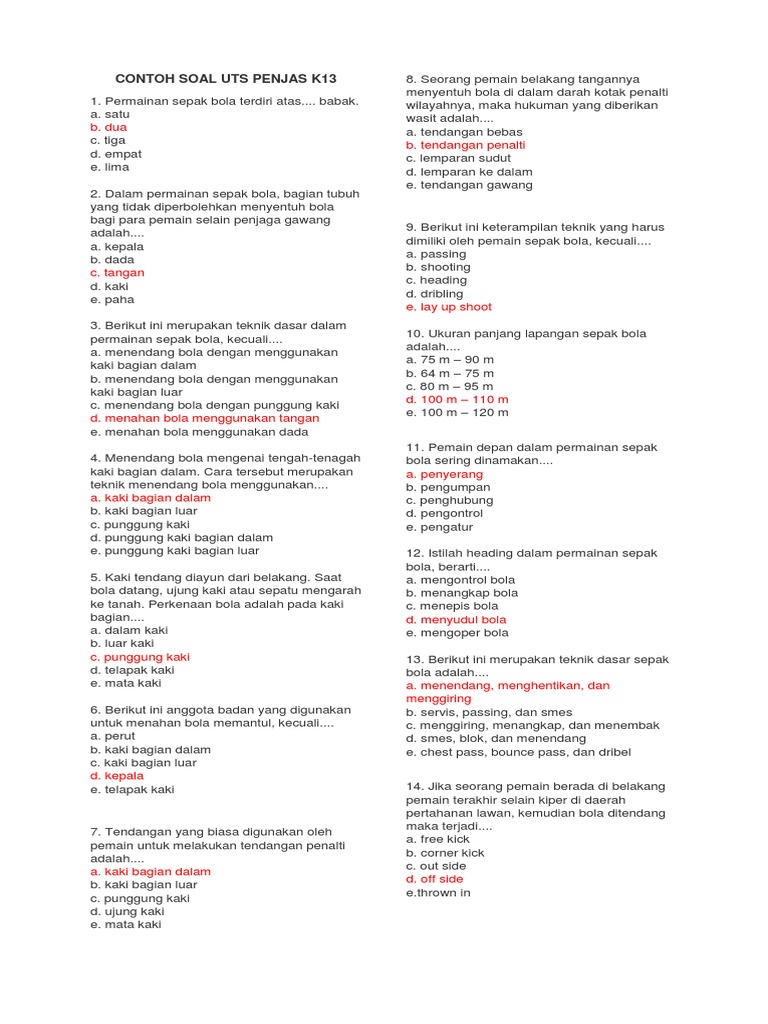 CONTOH SOAL UTS PENJAS K13

1. Permainan sepak bola terdiri atas.... babak.
a. satu
b. dua
c. tiga
d. empat
e. lima

2. Dalam permainan sepak bola, bagian tubuh yang tidak diperbolehkan menyentuh bola bagi para pemain selain penjaga gawang adalah....
a. kepala
b. dada
c. tangan
d. kaki
e. paha

3. Berikut ini merupakan teknik dasar dalam permainan sepak bola, kecuali....
a. menendang bola dengan menggunakan kaki bagian dalam
b. menendang bola dengan menggunakan kaki bagian luar
c. menendang bola dengan punggung kaki
d. menahan bola menggunakan tangan
e. menahan bola menggunakan dada

4. Menendang bola mengenai tengah-tenagah kaki bagian dalam. Cara tersebut merupakan teknik menendang bola menggunakan....
a. kaki bagian dalam
b. kaki bagian luar
c. punggung kaki
d. punggung kaki bagian dalam
e. punggung kaki bagian luar

5. Kaki tendang diayun dari belakang. Saat bola datang, ujung kaki atau sepatu mengarah ke tanah. Perkenaan bola adalah pada kaki bagian....
a. dalam kaki
b. luar kaki
c. punggung kaki
d. telapak kaki
e. mata kaki

6. Berikut ini anggota badan yang digunakan untuk menahan bola memantul, kecuali....
a. perut
b. kaki bagian dalam
c. kaki bagian luar
d. kepala
e. telapak kaki

7. Tendangan yang biasa digunakan oleh pemain untuk melakukan tendangan penalti adalah....
a. kaki bagian dalam
b. kaki bagian luar
c. punggung kaki
d. ujung kaki
e. mata kaki

8. Seorang pemain belakang tangannya menyentuh bola di dalam darah kotak penalti wilayahnya, maka hukuman yang diberikan wasit adalah....
a. tendangan bebas
b. tendangan penalti
c. lemparan sudut
d. lemparan ke dalam
e. tendangan gawang

9. Berikut ini keterampilan teknik yang harus dimiliki oleh pemain sepak bola, kecuali....
a. passing
b. shooting
c. heading
d. dribling
e. lay up shoot

10. Ukuran panjang lapangan sepak bola adalah....
a. 75 m – 90 m
b. 64 m – 75 m
c. 80 m – 95 m
d. 100 m – 110 m
e. 100 m – 120 m

11. Pemain depan dalam permainan sepak bola sering dinamakan....
a. penyerang
b. pengumpan
c. penghubung
d. pengontrol
e. pengatur

12. Istilah heading dalam permainan sepak bola, berarti....
a. mengontrol bola
b. menangkap bola
c. menepis bola
d. menyudul bola
e. mengoper bola

13. Berikut ini merupakan teknik dasar sepak bola adalah....
a. menendang, menghentikan, dan menggiring
b. servis, passing, dan smes
c. menggiring, menangkap, dan menembak
d. smes, blok, dan menendang
e. chest pass, bounce pass, dan dribel

14. Jika seorang pemain berada di belakang pemain terakhir selain kiper di daerah pertahanan lawan, kemudian bola ditendang maka terjadi....
a. free kick
b. corner kick
c. out side
d. off side
e.thrown in